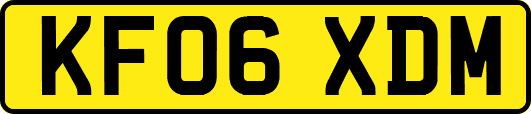 KF06 XDM